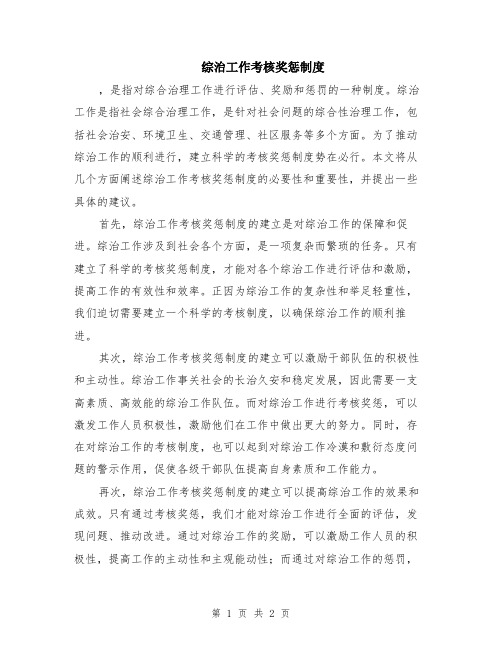 综治工作考核奖惩制度

，是指对综合治理工作进行评估、奖励和惩罚的一种制度。综治工作是指社会综合治理工作，是针对社会问题的综合性治理工作，包括社会治安、环境卫生、交通管理、社区服务等多个方面。为了推动综治工作的顺利进行，建立科学的考核奖惩制度势在必行。本文将从几个方面阐述综治工作考核奖惩制度的必要性和重要性，并提出一些具体的建议。

首先，综治工作考核奖惩制度的建立是对综治工作的保障和促进。综治工作涉及到社会各个方面，是一项复杂而繁琐的任务。只有建立了科学的考核奖惩制度，才能对各个综治工作进行评估和激励，提高工作的有效性和效率。正因为综治工作的复杂性和举足轻重性，我们迫切需要建立一个科学的考核制度，以确保综治工作的顺利推进。

其次，综治工作考核奖惩制度的建立可以激励干部队伍的积极性和主动性。综治工作事关社会的长治久安和稳定发展，因此需要一支高素质、高效能的综治工作队伍。而对综治工作进行考核奖惩，可以激发工作人员积极性，激励他们在工作中做出更大的努力。同时，存在对综治工作的考核制度，也可以起到对综治工作冷漠和敷衍态度问题的警示作用，促使各级干部队伍提高自身素质和工作能力。

再次，综治工作考核奖惩制度的建立可以提高综治工作的效果和成效。只有通过考核奖惩，我们才能对综治工作进行全面的评估，发现问题、推动改进。通过对综治工作的奖励，可以激励工作人员的积极性，提高工作的主动性和主观能动性；而通过对综治工作的惩罚，

第 1 页 共 2 页